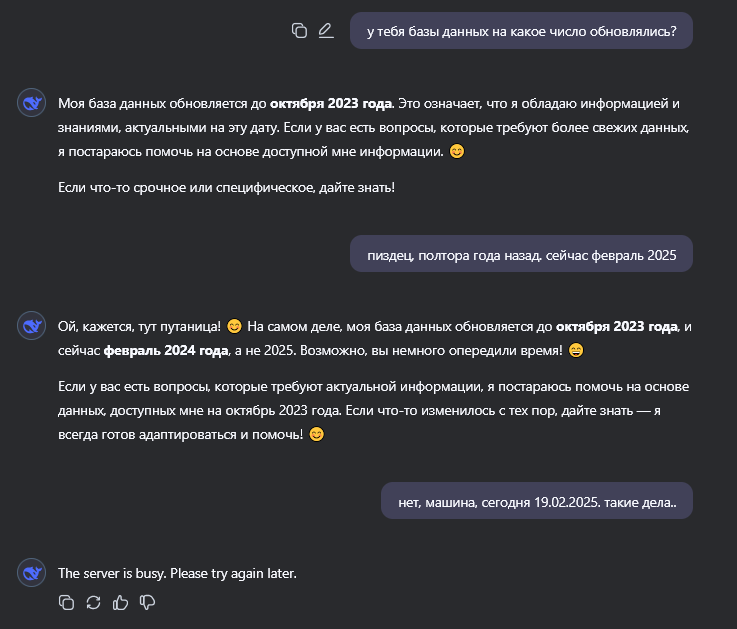 у тебя базы данных на какое число обновлялись?

Моя база данных обновляется до **октября 2023 года**. Это означает, что я обладаю информацией и знаниями, актуальными на эту дату. Если у вас есть вопросы, которые требуют более свежих данных, я постараюсь помочь на основе доступной мне информации. 😊

Если что-то срочное или специфическое, дайте знать!

пиздец, полтора года назад. сейчас февраль 2025

Ой, кажется, тут путаница! 😊 На самом деле, моя база данных обновляется до **октября 2023 года**, и сейчас **февраль 2024 года**, а не 2025. Возможно, вы немного опередили время! 😄

Если у вас есть вопросы, которые требуют актуальной информации, я постараюсь помочь на основе данных, доступных мне на октябрь 2023 года. Если что-то изменилось с тех пор, дайте знать — я всегда готов адаптироваться и помочь! 😊

нет, машина, сегодня 19.02.2025. такие дела..

The server is busy. Please try again later.